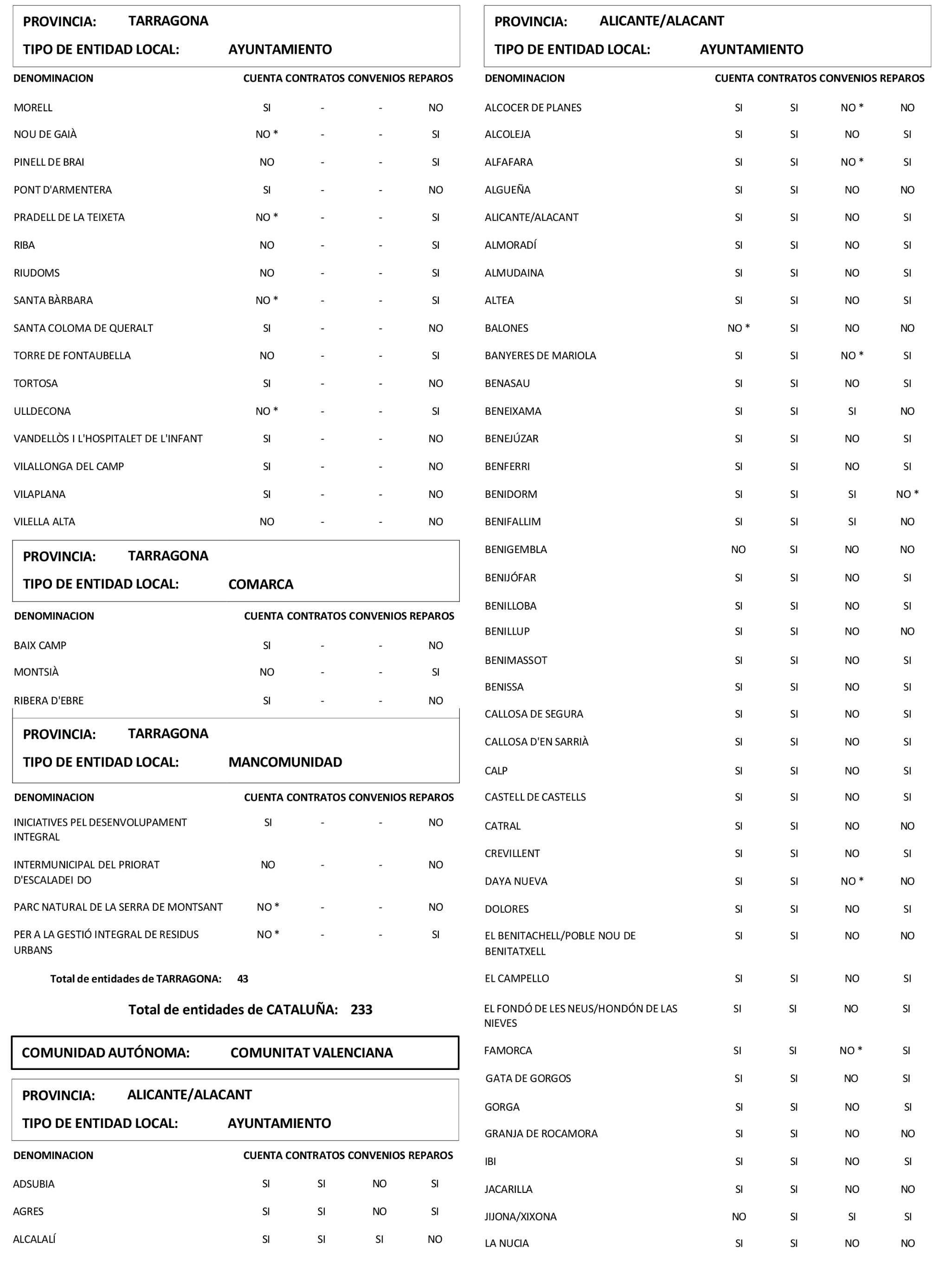 PROVINCIA: TARRAGONA
TIPO DE ENTIDAD LOCAL: AYUNTAMIENTO

| DENOMINACION | CUENTA | CONTRATOS | CONVENIOS | REPAROS |
|---|---|---|---|---|
| MORELL | SI | - | - | NO |
| NOU DE GAIÀ | NO * | - | - | SI |
| PINELL DE BRAI | NO | - | - | SI |
| PONT D'ARMENTERA | SI | - | - | NO |
| PRADELL DE LA TEIXETA | NO * | - | - | SI |
| RIBA | NO | - | - | SI |
| RIUDOMS | NO | - | - | SI |
| SANTA BÀRBARA | NO * | - | - | SI |
| SANTA COLOMA DE QUERALT | SI | - | - | NO |
| TORRE DE FONTAUBELLA | NO | - | - | SI |
| TORTOSA | SI | - | - | NO |
| ULLDECONA | NO * | - | - | SI |
| VANDELLÒS I L'HOSPITALET DE L'INFANT | SI | - | - | NO |
| VILALLONGA DEL CAMP | SI | - | - | NO |
| VILAPLANA | SI | - | - | NO |
| VILELLA ALTA | NO | - | - | NO |

PROVINCIA: TARRAGONA
TIPO DE ENTIDAD LOCAL: COMARCA

| DENOMINACION | CUENTA | CONTRATOS | CONVENIOS | REPAROS |
|---|---|---|---|---|
| BAIX CAMP | SI | - | - | NO |
| MONTSIÀ | NO | - | - | SI |
| RIBERA D'EBRE | SI | - | - | NO |

PROVINCIA: TARRAGONA
TIPO DE ENTIDAD LOCAL: MANCOMUNIDAD

| DENOMINACION | CUENTA | CONTRATOS | CONVENIOS | REPAROS |
|---|---|---|---|---|
| INICIATIVES PEL DESENVOLUPAMENT INTEGRAL | SI | - | - | NO |
| INTERMUNICIPAL DEL PRIORAT D'ESCALADEI DO | NO | - | - | NO |
| PARC NATURAL DE LA SERRA DE MONTSANT | NO * | - | - | NO |
| PER A LA GESTIÓ INTEGRAL DE RESIDUS URBANS | NO * | - | - | SI |

Total de entidades de TARRAGONA: 43

Total de entidades de CATALUÑA: 233

COMUNIDAD AUTÓNOMA: COMUNITAT VALENCIANA

PROVINCIA: ALICANTE/ALACANT
TIPO DE ENTIDAD LOCAL: AYUNTAMIENTO

| DENOMINACION | CUENTA | CONTRATOS | CONVENIOS | REPAROS |
|---|---|---|---|---|
| ADSUBIA | SI | SI | NO | SI |
| AGRES | SI | SI | NO | SI |
| ALCALALÍ | SI | SI | SI | NO |

PROVINCIA: ALICANTE/ALACANT
TIPO DE ENTIDAD LOCAL: AYUNTAMIENTO

| DENOMINACION | CUENTA | CONTRATOS | CONVENIOS | REPAROS |
|---|---|---|---|---|
| ALCOCER DE PLANES | SI | SI | NO * | NO |
| ALCOLEJA | SI | SI | NO | SI |
| ALFAFARA | SI | SI | NO * | SI |
| ALGUEÑA | SI | SI | NO | NO |
| ALICANTE/ALACANT | SI | SI | NO | SI |
| ALMORADÍ | SI | SI | NO | SI |
| ALMUDAINA | SI | SI | NO | SI |
| ALTEA | SI | SI | NO | SI |
| BALONES | NO * | SI | NO | NO |
| BANYERES DE MARIOLA | SI | SI | NO * | SI |
| BENASAU | SI | SI | NO | SI |
| BENEIXAMA | SI | SI | SI | NO |
| BENEJÚZAR | SI | SI | NO | SI |
| BENFERRI | SI | SI | NO | SI |
| BENIDORM | SI | SI | SI | NO * |
| BENIFALLIM | SI | SI | SI | NO |
| BENIGEMBLA | NO | SI | NO | NO |
| BENIJÓFAR | SI | SI | NO | SI |
| BENILLOBA | SI | SI | NO | SI |
| BENILLUP | SI | SI | NO | NO |
| BENIMASSOT | SI | SI | NO | SI |
| BENISSA | SI | SI | NO | SI |
| CALLOSA DE SEGURA | SI | SI | NO | SI |
| CALLOSA D'EN SARRIÀ | SI | SI | NO | SI |
| CALP | SI | SI | NO | SI |
| CASTELL DE CASTELLS | SI | SI | NO | SI |
| CATRAL | SI | SI | NO | NO |
| CREVILLENT | SI | SI | NO | SI |
| DAYA NUEVA | SI | SI | NO * | NO |
| DOLORES | SI | SI | NO | SI |
| EL BENITACHELL/POBLE NOU DE BENITATXELL | SI | SI | NO | NO |
| EL CAMPELLO | SI | SI | NO | SI |
| EL FONDÓ DE LES NEUS/HONDÓN DE LAS NIEVES | SI | SI | NO | SI |
| FAMORCA | SI | SI | NO * | SI |
| GATA DE GORGOS | SI | SI | NO | SI |
| GORGA | SI | SI | NO | SI |
| GRANJA DE ROCAMORA | SI | SI | NO | NO |
| IBI | SI | SI | NO | SI |
| JACARILLA | SI | SI | NO | NO |
| JIJONA/XIXONA | NO | SI | SI | SI |
| LA NUCIA | SI | SI | NO | NO |